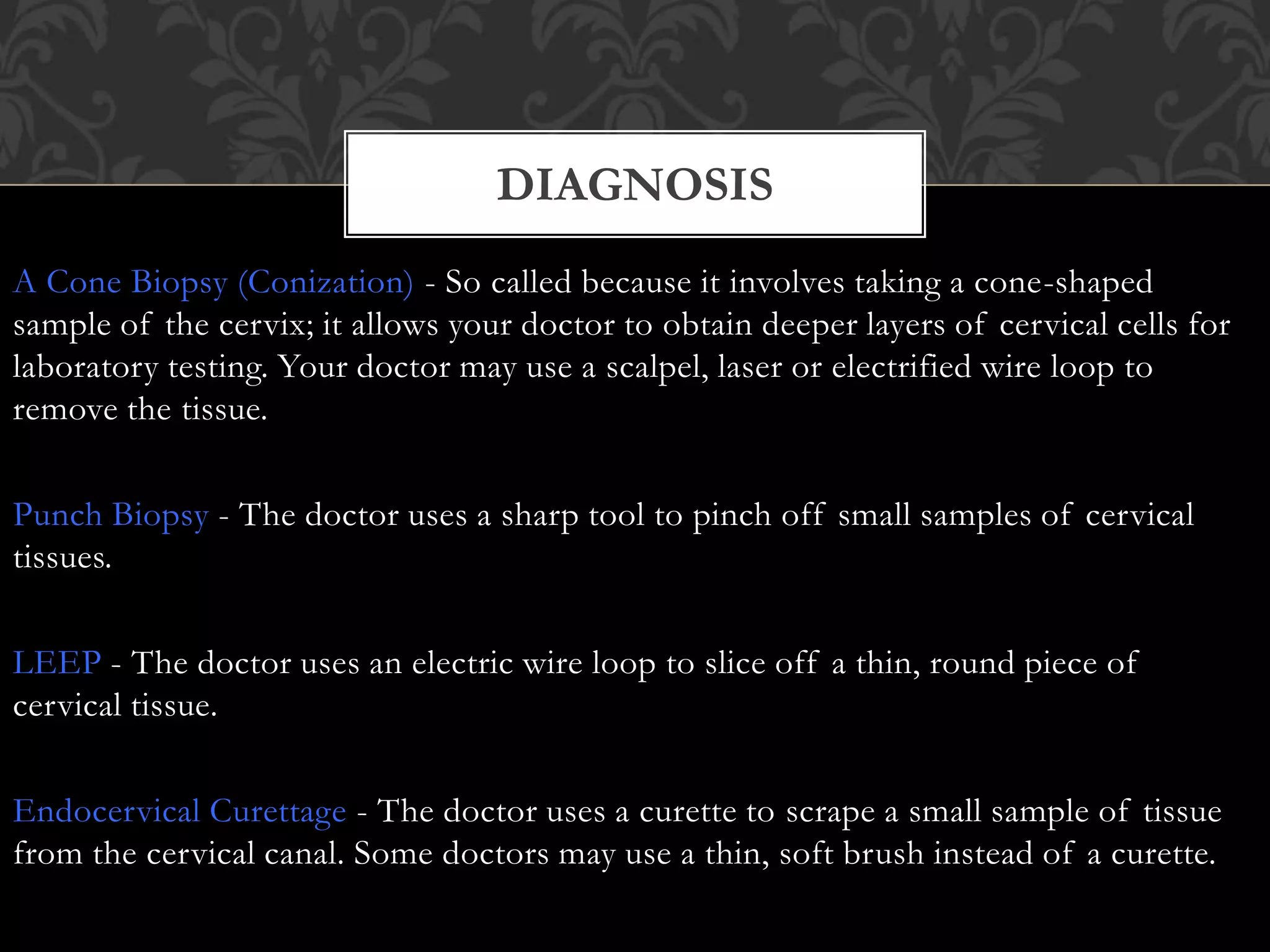 DIAGNOSIS

A Cone Biopsy (Conization) - So called because it involves taking a cone-shaped sample of the cervix; it allows your doctor to obtain deeper layers of cervical cells for laboratory testing. Your doctor may use a scalpel, laser or electrified wire loop to remove the tissue.

Punch Biopsy - The doctor uses a sharp tool to pinch off small samples of cervical tissues.

LEEP - The doctor uses an electric wire loop to slice off a thin, round piece of cervical tissue.

Endocervical Curettage - The doctor uses a curette to scrape a small sample of tissue from the cervical canal. Some doctors may use a thin, soft brush instead of a curette.